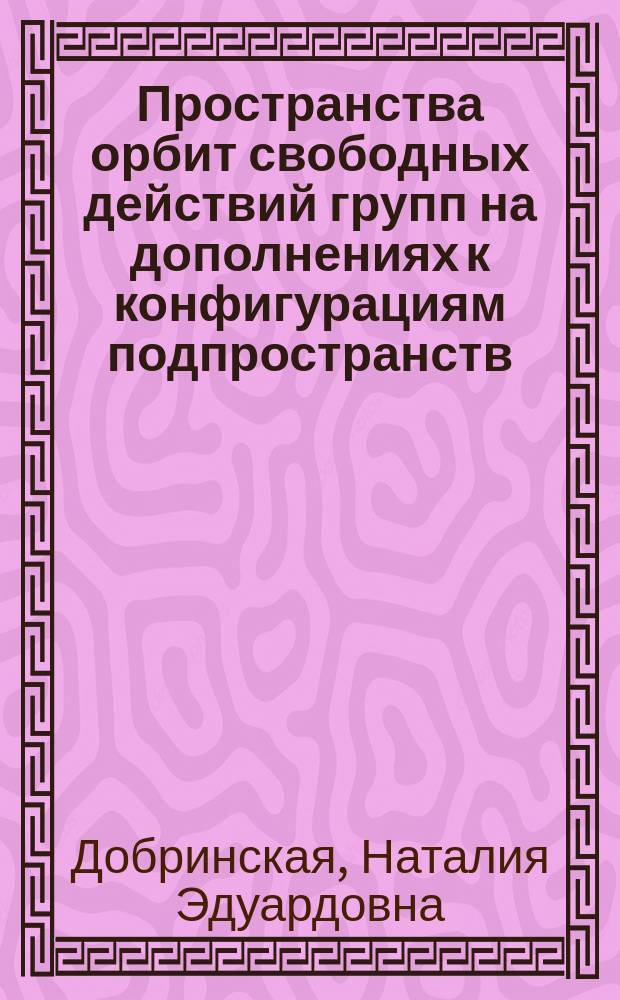 Пространства орбит свободных действий групп на дополнениях к конфигурациям подпространств

Добринская, Наталия Эдуардовна